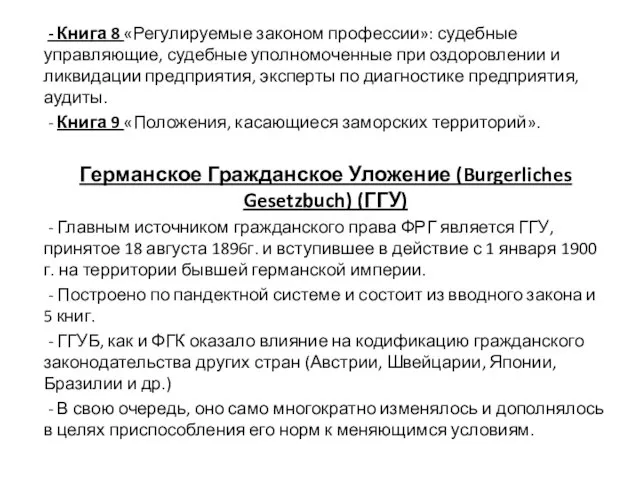 - Книга 8 «Регулируемые законом профессии»: судебные управляющие, судебные уполномоченные при оздоровлении и ликвидации предприятия, эксперты по диагностике предприятия, аудиты.

- Книга 9 «Положения, касающиеся заморских территорий».

Германское Гражданское Уложение (Burgerliches Gesetzbuch) (ГГУ)

- Главным источником гражданского права ФРГ является ГГУ, принятое 18 августа 1896г. и вступившее в действие с 1 января 1900 г. на территории бывшей германской империи.

- Построено по пандектной системе и состоит из вводного закона и 5 книг.

- ГГУБ, как и ФГК оказало влияние на кодификацию гражданского законодательства других стран (Австрии, Швейцарии, Японии, Бразилии и др.)

- В свою очередь, оно само многократно изменялось и дополнялось в целях приспособления его норм к меняющимся условиям.